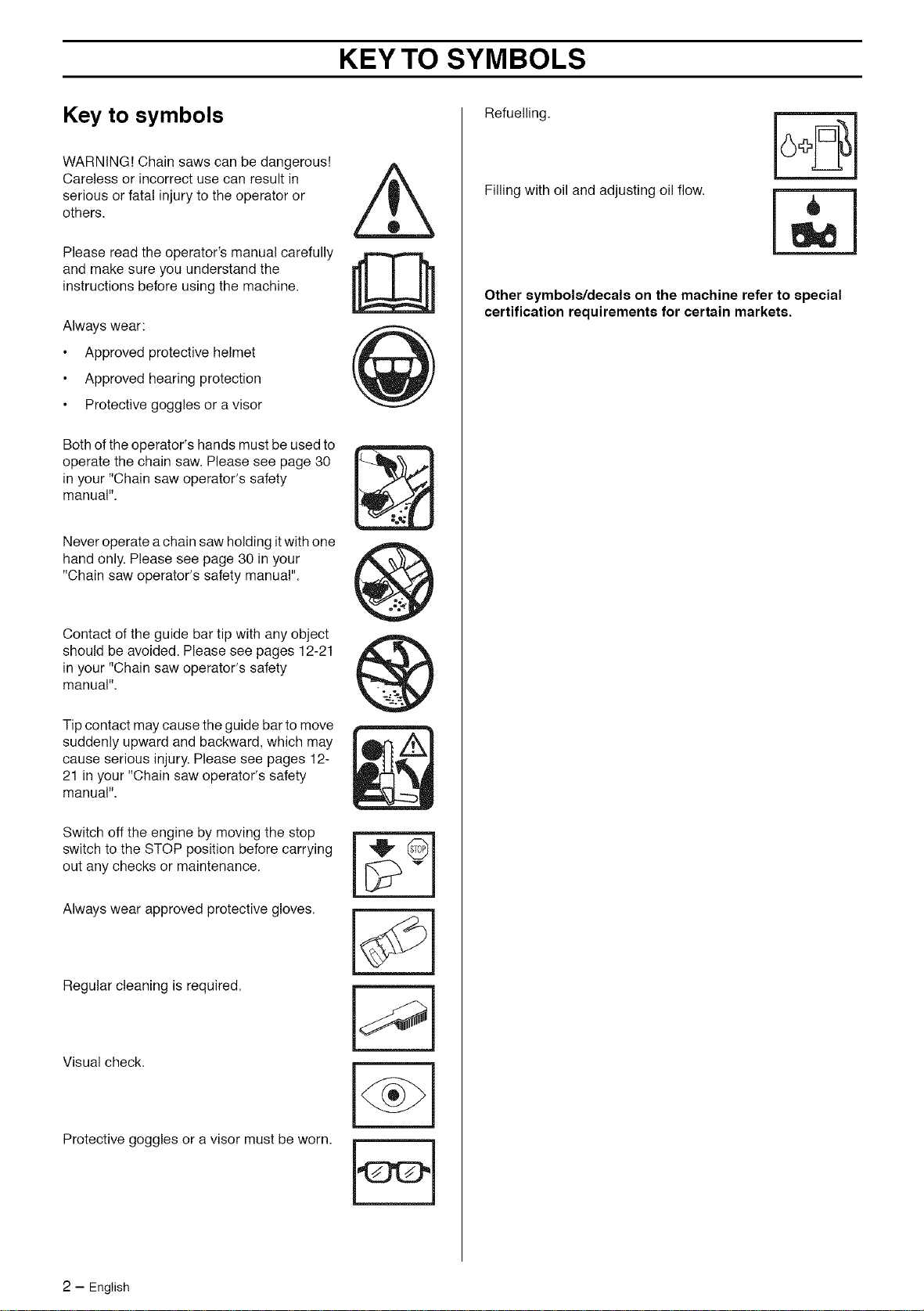 KEY TO SYMBOLS

Key to symbols

WARNING! Chain saws can be dangerous! Careless or incorrect use can result in serious or fatal injury to the operator or others.

Please read the operator's manual carefully and make sure you understand the instructions before using the machine.

Always wear:

• Approved protective helmet

• Approved hearing protection

• Protective goggles or a visor

Both of the operator's hands must be used to operate the chain saw. Please see page 30 in your "Chain saw operator's safety manual".

Never operate a chain saw holding it with one hand only. Please see page 30 in your "Chain saw operator's safety manual".

Contact of the guide bar tip with any object should be avoided. Please see pages 12-21 in your "Chain saw operator's safety manual".

Tip contact may cause the guide bar to move suddenly upward and backward, which may cause serious injury. Please see pages 12-21 in your "Chain saw operator's safety manual".

Switch off the engine by moving the stop switch to the STOP position before carrying out any checks or maintenance.

STOP

Always wear approved protective gloves.

Regular cleaning is required.

Visual check.

Protective goggles or a visor must be worn.

Refuelling.

Filling with oil and adjusting oil flow.

Other symbols/decals on the machine refer to special certification requirements for certain markets.

2 – English